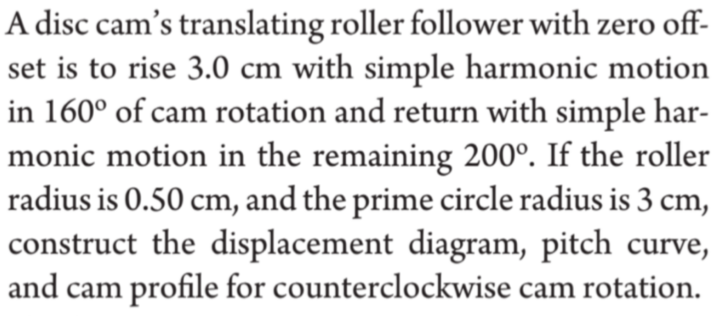 A disc cam's translating roller follower with zero offset is to rise 3.0 cm with simple harmonic motion in 160° of cam rotation and return with simple harmonic motion in the remaining 200°. If the roller radius is 0.50 cm, and the prime circle radius is 3 cm, construct the displacement diagram, pitch curve, and cam profile for counterclockwise cam rotation.